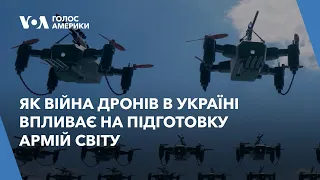 VOA ГОЛОС АМЕРИКИ

ЯК ВІЙНА ДРОНІВ В УКРАЇНІ ВПЛИВАЄ НА ПІДГОТОВКУ АРМІЙ СВІТУ